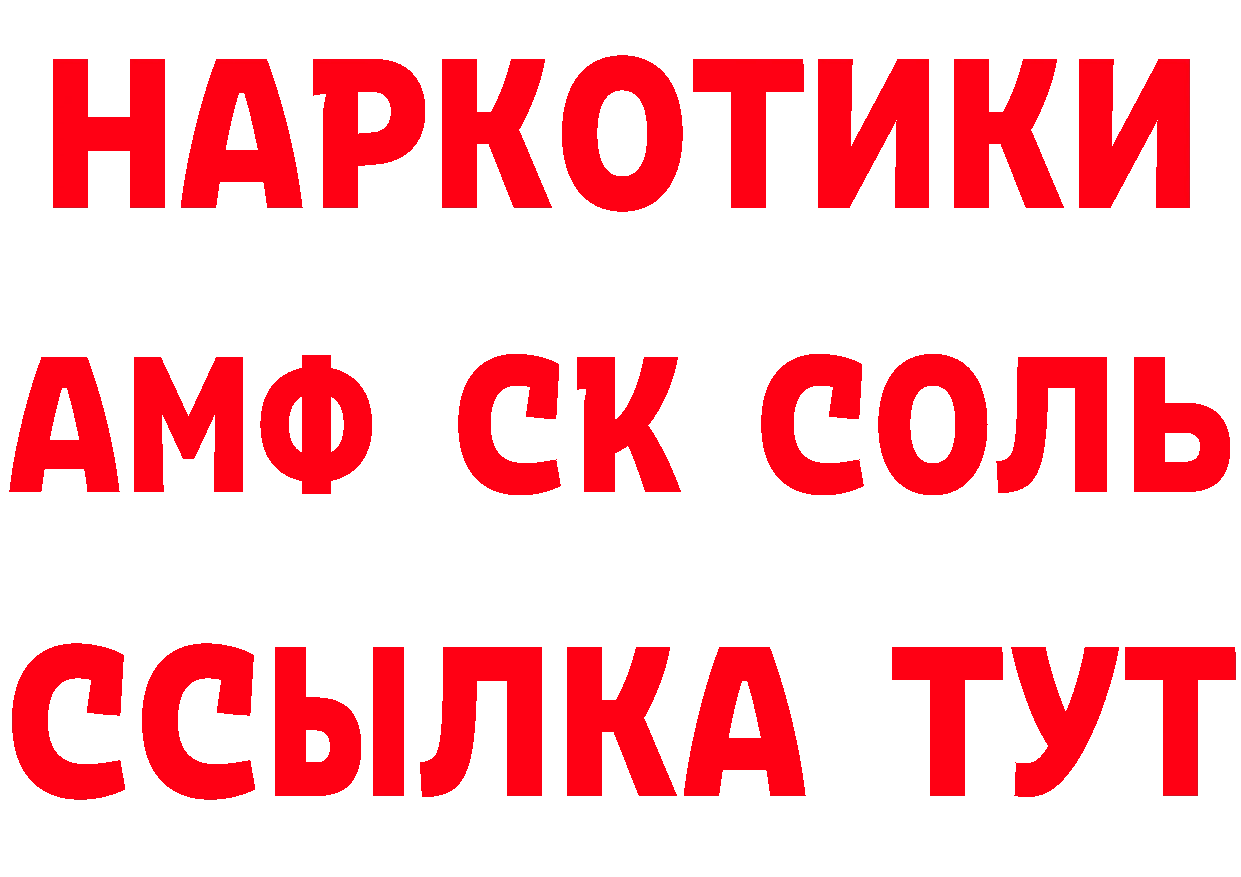 НАРКОТИКИ

АМФ СК СОЛЬ

ССЫЛКА ТУТ